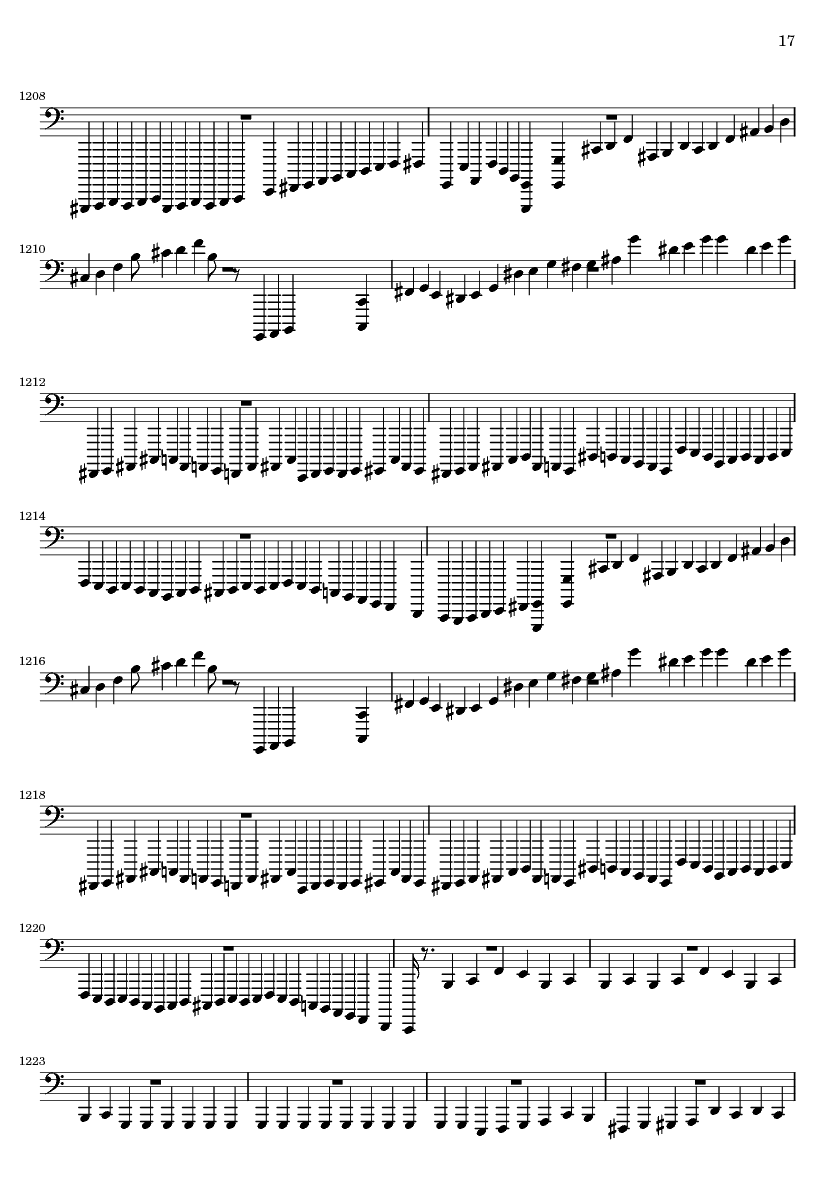 17

1208

1210

1212

1214

1216

1218

1220

1223